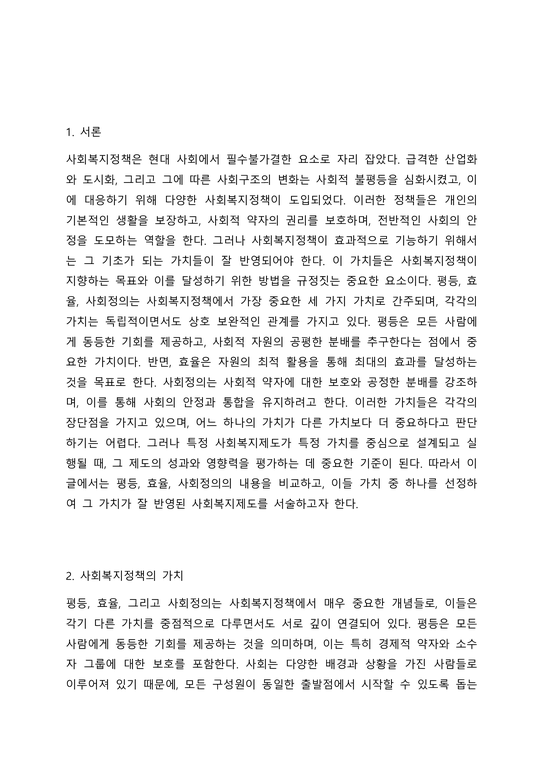 1. 서론

사회복지정책은 현대 사회에서 필수불가결한 요소로 자리 잡았다. 급격한 산업화와 도시화, 그리고 그에 따른 사회구조의 변화는 사회적 불평등을 심화시켰고, 이에 대응하기 위해 다양한 사회복지정책이 도입되었다. 이러한 정책들은 개인의 기본적인 생활을 보장하고, 사회적 약자의 권리를 보호하며, 전반적인 사회의 안정을 도모하는 역할을 한다. 그러나 사회복지정책이 효과적으로 기능하기 위해서는 그 기초가 되는 가치들이 잘 반영되어야 한다. 이 가치들은 사회복지정책이 지향하는 목표와 이를 달성하기 위한 방법을 규정짓는 중요한 요소이다. 평등, 효율, 사회정의는 사회복지정책에서 가장 중요한 세 가지 가치로 간주되며, 각각의 가치는 독립적이면서도 상호 보완적인 관계를 가지고 있다. 평등은 모든 사람에게 동등한 기회를 제공하고, 사회적 자원의 공평한 분배를 추구한다는 점에서 중요한 가치이다. 반면, 효율은 자원의 최적 활용을 통해 최대의 효과를 달성하는 것을 목표로 한다. 사회정의는 사회적 약자에 대한 보호와 공정한 분배를 강조하며, 이를 통해 사회의 안정과 통합을 유지하려고 한다. 이러한 가치들은 각각의 장단점을 가지고 있으며, 어느 하나의 가치가 다른 가치보다 더 중요하다고 판단하기는 어렵다. 그러나 특정 사회복지제도가 특정 가치를 중심으로 설계되고 실행될 때, 그 제도의 성과와 영향력을 평가하는 데 중요한 기준이 된다. 따라서 이 글에서는 평등, 효율, 사회정의의 내용을 비교하고, 이들 가치 중 하나를 선정하여 그 가치가 잘 반영된 사회복지제도를 서술하고자 한다.

2. 사회복지정책의 가치

평등, 효율, 그리고 사회정의는 사회복지정책에서 매우 중요한 개념들로, 이들은 각기 다른 가치를 중점적으로 다루면서도 서로 깊이 연결되어 있다. 평등은 모든 사람에게 동등한 기회를 제공하는 것을 의미하며, 이는 특히 경제적 약자와 소수자 그룹에 대한 보호를 포함한다. 사회는 다양한 배경과 상황을 가진 사람들로 이루어져 있기 때문에, 모든 구성원이 동일한 출발점에서 시작할 수 있도록 돕는